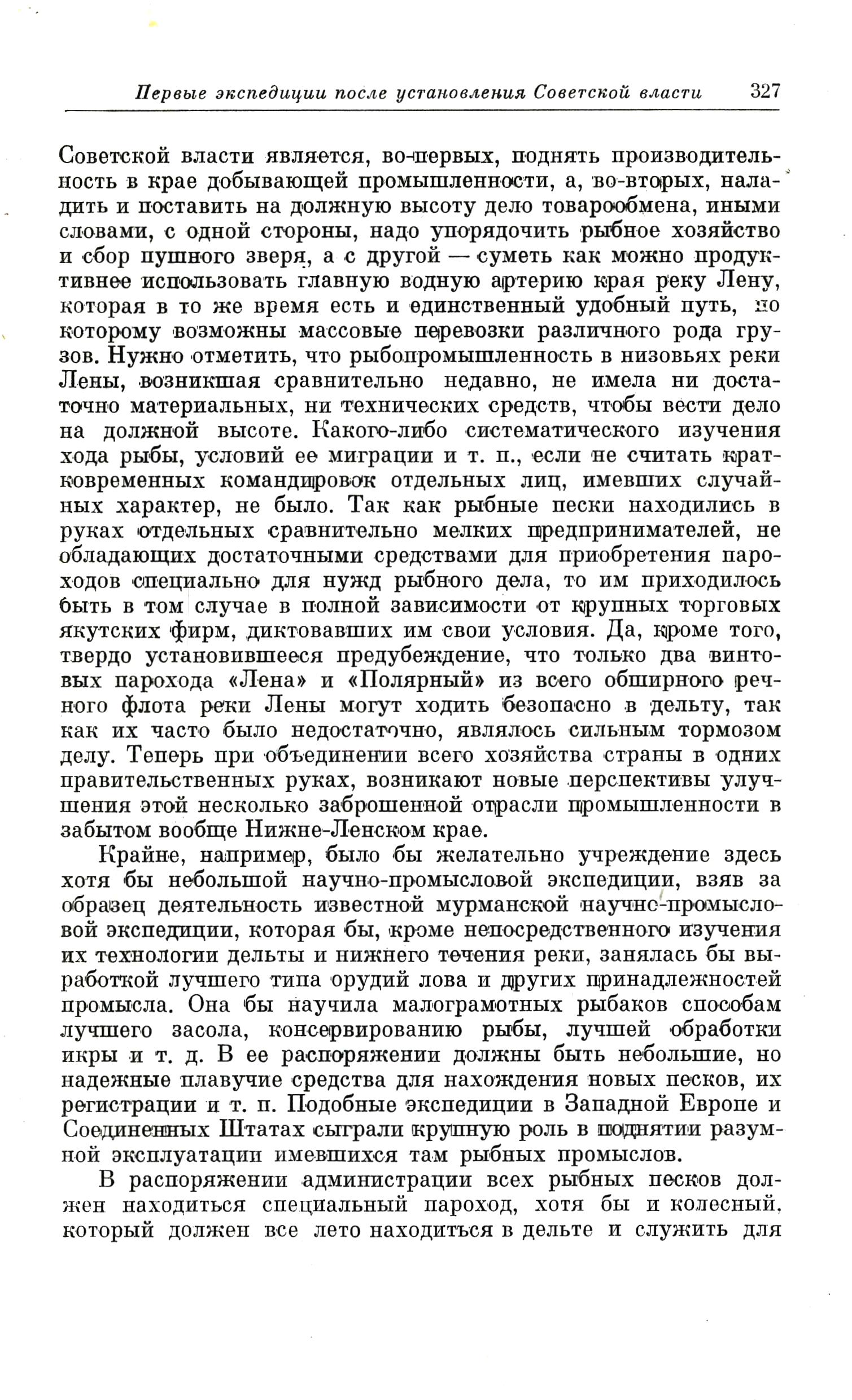 Первые экспедиции после установления Советской власти 327

Советской власти является, во-первых, поднять производительность в крае добывающей промышленности, а, во-вторых, наладить и поставить на должную высоту дело товарообмена, иными словами, с одной стороны, надо упорядочить рыбное хозяйство и сбор пушного зверя, а с другой — суметь как можно продуктивнее использовать главную водную артерию края реку Лену, которая в то же время есть и единственный удобный путь, по которому возможны массовые перевозки различного рода грузов. Нужно отметить, что рыбопромышленность в низовьях реки Лены, возникшая сравнительно недавно, не имела ни достаточно материальных, ни технических средств, чтобы вести дело на должной высоте. Какого-либо систематического изучения хода рыбы, условий ее миграции и т. п., если не считать кратковременных командировок отдельных лиц, имевших случайных характер, не было. Так как рыбные пески находились в руках отдельных сравнительно мелких предпринимателей, не обладающих достаточными средствами для приобретения пароходов специально для нужд рыбного дела, то им приходилось быть в том случае в полной зависимости от крупных торговых якутских фирм, диктовавших им свои условия. Да, кроме того, твердо установившееся предубеждение, что только два винтовых парохода «Лена» и «Полярный» из всего обширного речного флота реки Лены могут ходить безопасно в дельту, так как их часто было недостаточно, являлось сильным тормозом делу. Теперь при объединении всего хозяйства страны в одних правительственных руках, возникают новые перспективы улучшения этой несколько заброшенной отрасли промышленности в забытом вообще Нижне-Ленском крае.

Крайне, например, было бы желательно учреждение здесь хотя бы небольшой научно-промысловой экспедиции, взяв за образец деятельность известной мурманской научно-промысловой экспедиции, которая бы, кроме непосредственного изучения их технологии дельты и нижнего течения реки, занялась бы выработкой лучшего типа орудий лова и других принадлежностей промысла. Она бы научила малограмотных рыбаков способам лучшего засола, консервированию рыбы, лучшей обработки икры и т. д. В ее распоряжении должны быть небольшие, но надежные плавучие средства для нахождения новых песков, их регистрации и т. п. Подобные экспедиции в Западной Европе и Соединенных Штатах сыграли крупную роль в поднятии разумной эксплуатации имевшихся там рыбных промыслов.

В распоряжении администрации всех рыбных песков должен находиться специальный пароход, хотя бы и колесный, который должен все лето находиться в дельте и служить для